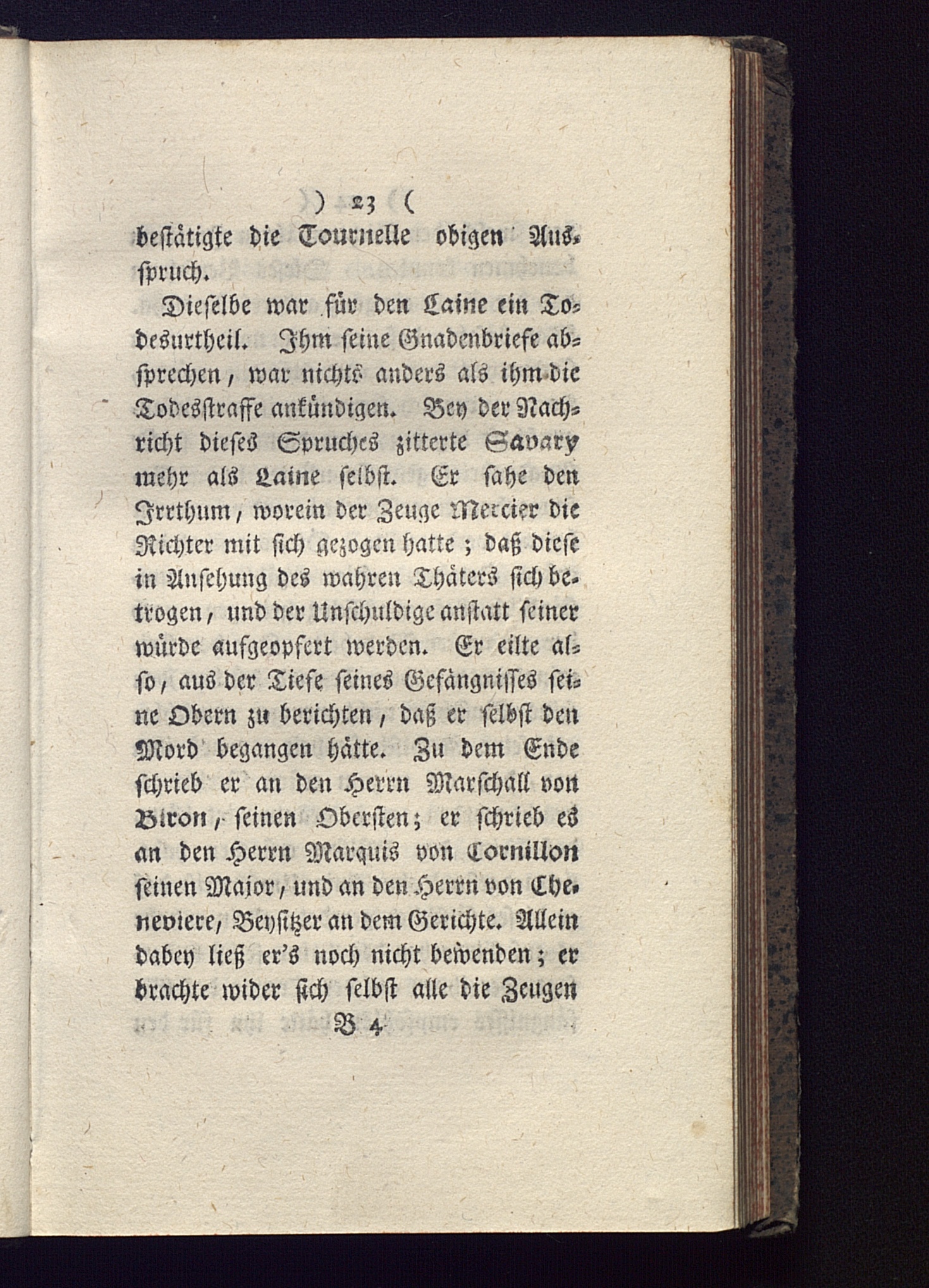 ) 23 (

bestätigte die Tournelle obigen Ausspruch.

Dieselbe war für den Laine ein Todesurtheil. Ihm seine Gnadenbriefe absprechen, war nichts anders als ihm die Todesstraffe ankündigen. Bey der Nachricht dieses Spruches zitterte Savary mehr als Laine selbst. Er sahe den Irrthum, worein der Zeuge Mercier die Richter mit sich gezogen hatte; daß diese in Ansehung des wahren Thäters sich betrogen, und der Unschuldige anstatt seiner würde aufgeopfert werden. Er eilte also, aus der Tiefe seines Gefängnisses seine Obern zu berichten, daß er selbst den Mord begangen hätte. Zu dem Ende schrieb er an den Herrn Marschall von Biron, seinen Obersten; er schrieb es an den Herrn Marquis von Cornillon seinen Major, und an den Herrn von Cheneviere, Beysitzer an dem Gerichte. Allein dabey ließ er's noch nicht bewenden; er brachte wider sich selbst alle die Zeugen

B 4